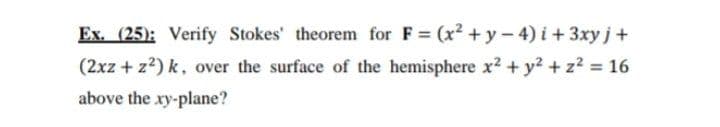 Ex. (25): Verify Stokes' theorem for $\mathbf{F} = (x^2 + y - 4)\, i + 3xy\, j + (2xz + z^2)\, k$, over the surface of the hemisphere $x^2 + y^2 + z^2 = 16$ above the $xy$-plane?